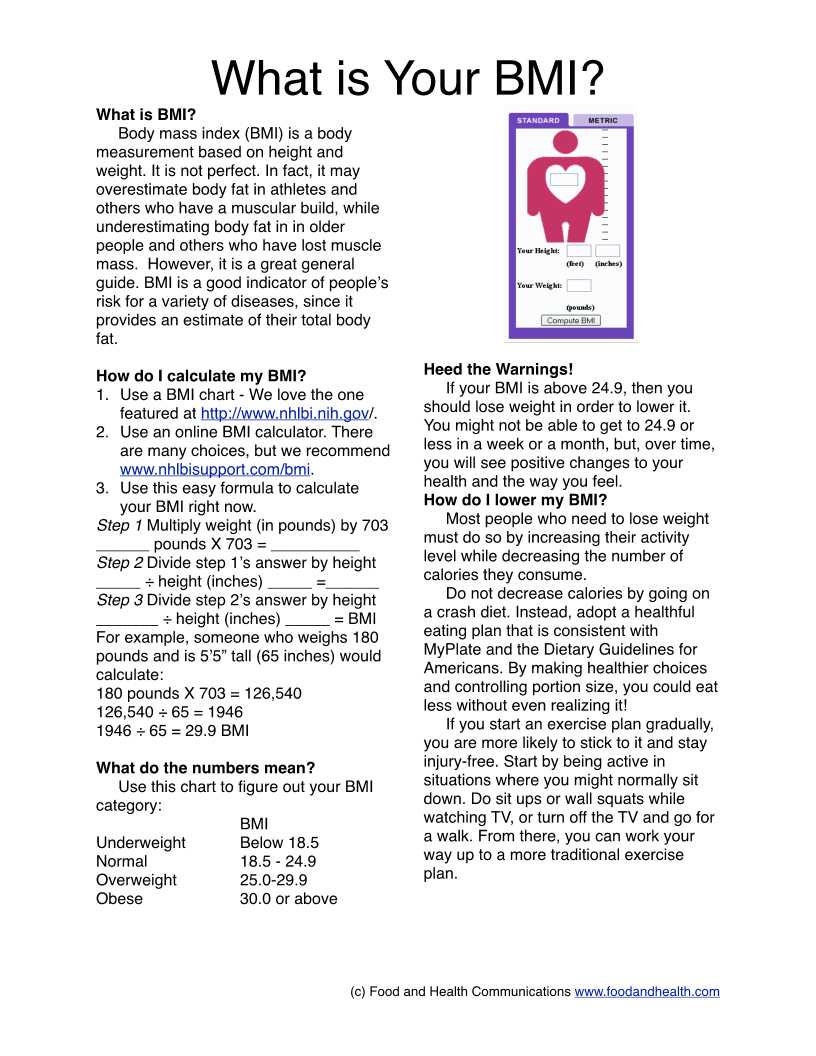 What is Your BMI?

What is BMI?
Body mass index (BMI) is a body measurement based on height and weight. It is not perfect. In fact, it may overestimate body fat in athletes and others who have a muscular build, while underestimating body fat in in older people and others who have lost muscle mass. However, it is a great general guide. BMI is a good indicator of people's risk for a variety of diseases, since it provides an estimate of their total body fat.

How do I calculate my BMI?
1. Use a BMI chart - We love the one featured at http://www.nhlbi.nih.gov/.
2. Use an online BMI calculator. There are many choices, but we recommend www.nhlbisupport.com/bmi.
3. Use this easy formula to calculate your BMI right now.
Step 1 Multiply weight (in pounds) by 703
______ pounds X 703 = __________
Step 2 Divide step 1's answer by height
_____ ÷ height (inches) _____ =______
Step 3 Divide step 2's answer by height
_______ ÷ height (inches) _____ = BMI
For example, someone who weighs 180 pounds and is 5'5" tall (65 inches) would calculate:
180 pounds X 703 = 126,540
126,540 ÷ 65 = 1946
1946 ÷ 65 = 29.9 BMI

What do the numbers mean?
Use this chart to figure out your BMI category:

| | BMI |
|---|---|
| Underweight | Below 18.5 |
| Normal | 18.5 - 24.9 |
| Overweight | 25.0-29.9 |
| Obese | 30.0 or above |

STANDARD METRIC
Your Height: (feet) (inches)
Your Weight: (pounds)
Compute BMI

Heed the Warnings!
If your BMI is above 24.9, then you should lose weight in order to lower it. You might not be able to get to 24.9 or less in a week or a month, but, over time, you will see positive changes to your health and the way you feel.
How do I lower my BMI?
Most people who need to lose weight must do so by increasing their activity level while decreasing the number of calories they consume.
Do not decrease calories by going on a crash diet. Instead, adopt a healthful eating plan that is consistent with MyPlate and the Dietary Guidelines for Americans. By making healthier choices and controlling portion size, you could eat less without even realizing it!
If you start an exercise plan gradually, you are more likely to stick to it and stay injury-free. Start by being active in situations where you might normally sit down. Do sit ups or wall squats while watching TV, or turn off the TV and go for a walk. From there, you can work your way up to a more traditional exercise plan.

(c) Food and Health Communications www.foodandhealth.com